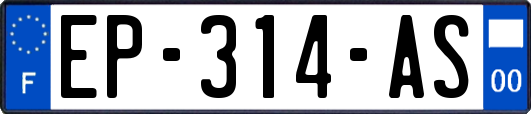 F
EP-314-AS
00